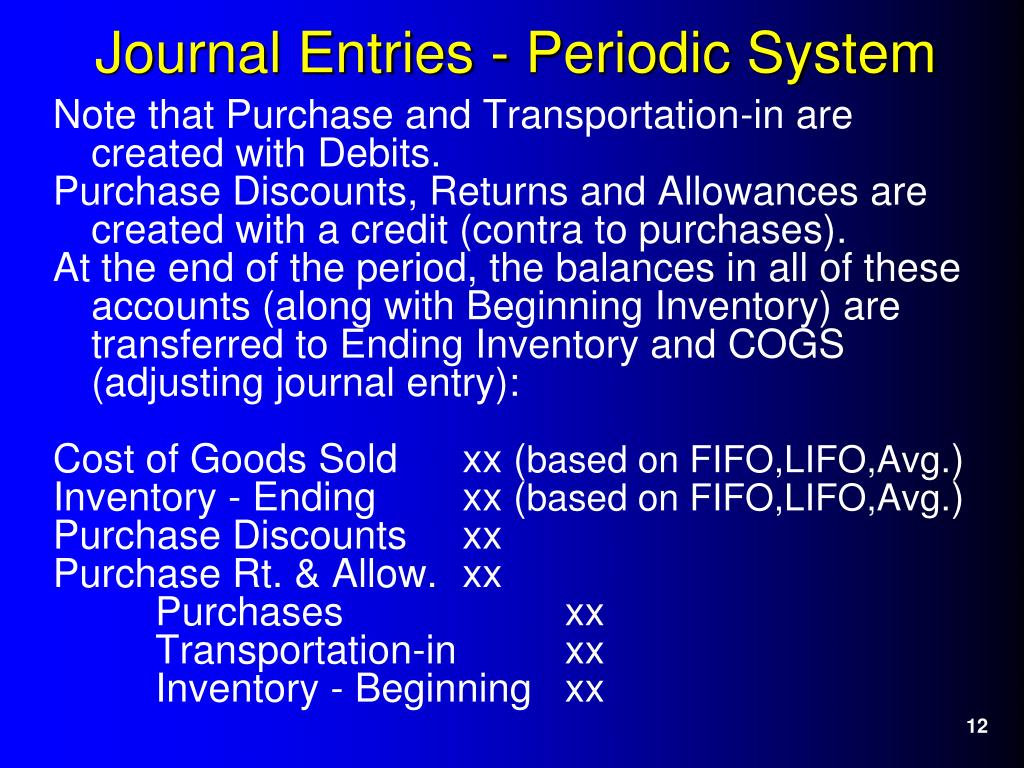 Journal Entries - Periodic System

Note that Purchase and Transportation-in are created with Debits.
Purchase Discounts, Returns and Allowances are created with a credit (contra to purchases).
At the end of the period, the balances in all of these accounts (along with Beginning Inventory) are transferred to Ending Inventory and COGS (adjusting journal entry):

Cost of Goods Sold xx (based on FIFO,LIFO,Avg.)
Inventory - Ending xx (based on FIFO,LIFO,Avg.)
Purchase Discounts xx
Purchase Rt. & Allow. xx
Purchases xx
Transportation-in xx
Inventory - Beginning xx

12